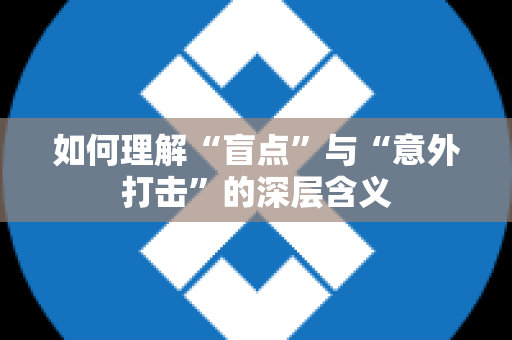 如何理解“盲点”与“意外打击”的深层含义